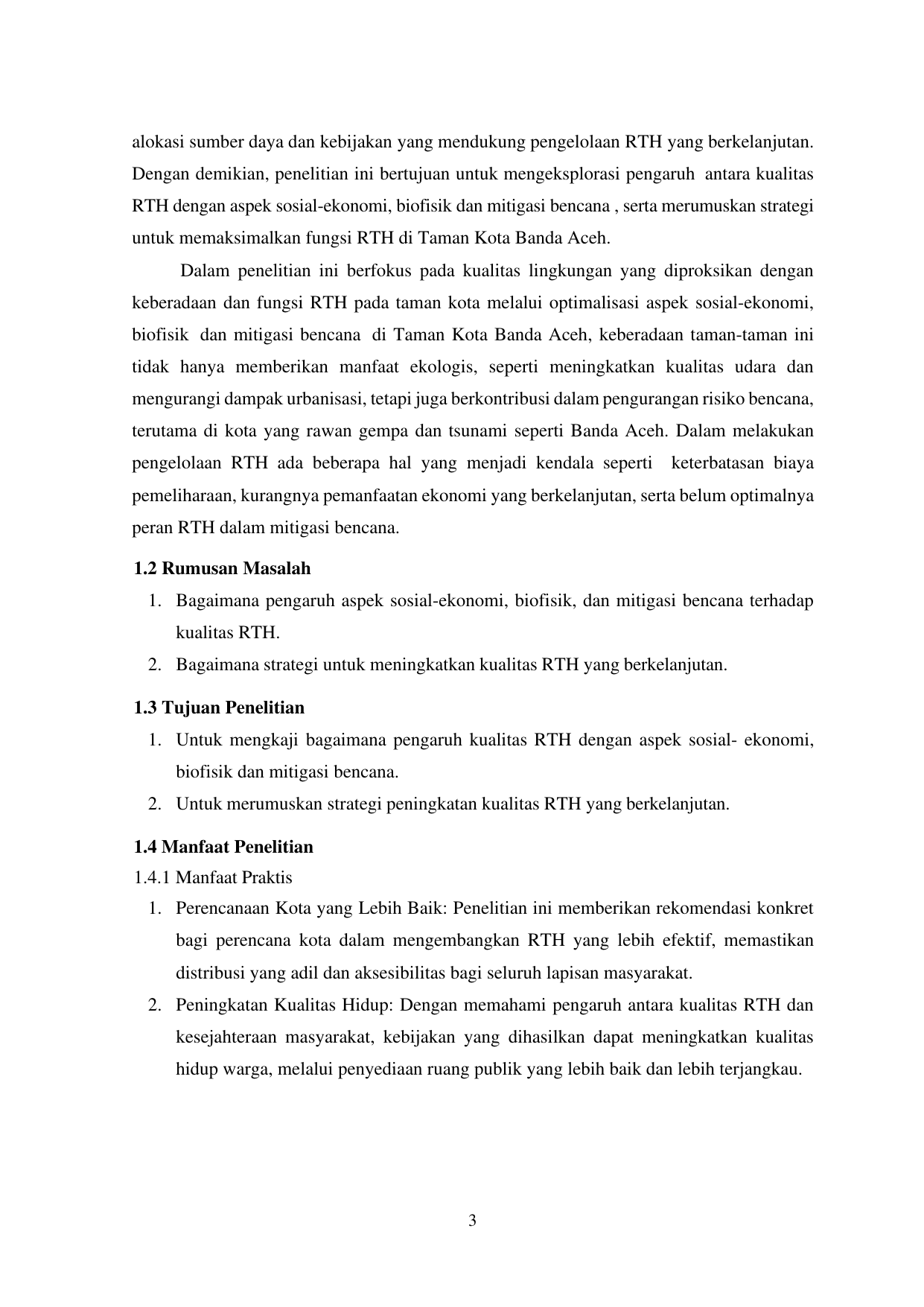 alokasi sumber daya dan kebijakan yang mendukung pengelolaan RTH yang berkelanjutan. Dengan demikian, penelitian ini bertujuan untuk mengeksplorasi pengaruh antara kualitas RTH dengan aspek sosial-ekonomi, biofisik dan mitigasi bencana , serta merumuskan strategi untuk memaksimalkan fungsi RTH di Taman Kota Banda Aceh.

Dalam penelitian ini berfokus pada kualitas lingkungan yang diproksikan dengan keberadaan dan fungsi RTH pada taman kota melalui optimalisasi aspek sosial-ekonomi, biofisik dan mitigasi bencana di Taman Kota Banda Aceh, keberadaan taman-taman ini tidak hanya memberikan manfaat ekologis, seperti meningkatkan kualitas udara dan mengurangi dampak urbanisasi, tetapi juga berkontribusi dalam pengurangan risiko bencana, terutama di kota yang rawan gempa dan tsunami seperti Banda Aceh. Dalam melakukan pengelolaan RTH ada beberapa hal yang menjadi kendala seperti keterbatasan biaya pemeliharaan, kurangnya pemanfaatan ekonomi yang berkelanjutan, serta belum optimalnya peran RTH dalam mitigasi bencana.

1.2 Rumusan Masalah

1. Bagaimana pengaruh aspek sosial-ekonomi, biofisik, dan mitigasi bencana terhadap kualitas RTH.
2. Bagaimana strategi untuk meningkatkan kualitas RTH yang berkelanjutan.

1.3 Tujuan Penelitian

1. Untuk mengkaji bagaimana pengaruh kualitas RTH dengan aspek sosial- ekonomi, biofisik dan mitigasi bencana.
2. Untuk merumuskan strategi peningkatan kualitas RTH yang berkelanjutan.

1.4 Manfaat Penelitian

1.4.1 Manfaat Praktis

1. Perencanaan Kota yang Lebih Baik: Penelitian ini memberikan rekomendasi konkret bagi perencana kota dalam mengembangkan RTH yang lebih efektif, memastikan distribusi yang adil dan aksesibilitas bagi seluruh lapisan masyarakat.
2. Peningkatan Kualitas Hidup: Dengan memahami pengaruh antara kualitas RTH dan kesejahteraan masyarakat, kebijakan yang dihasilkan dapat meningkatkan kualitas hidup warga, melalui penyediaan ruang publik yang lebih baik dan lebih terjangkau.

3